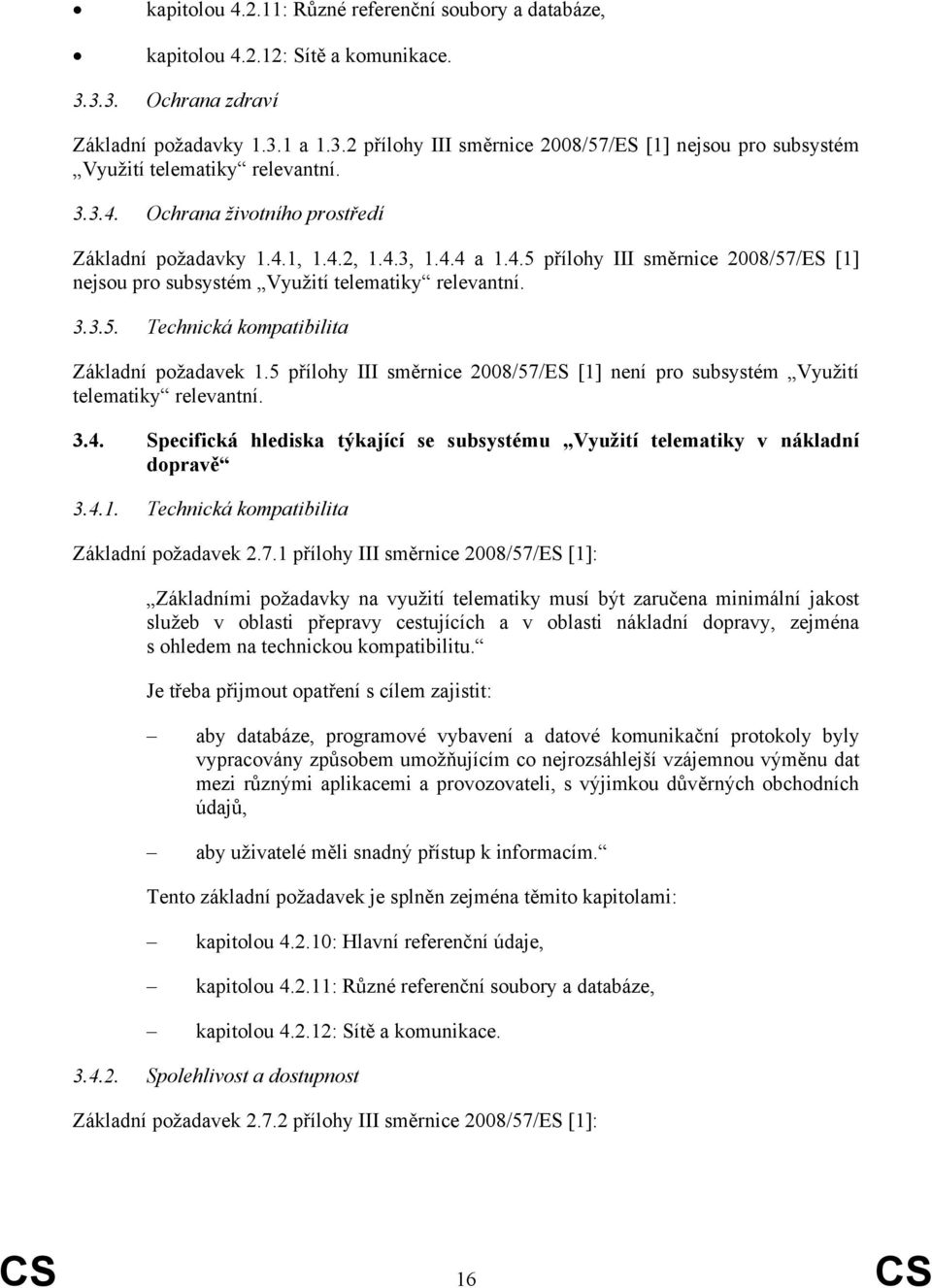 • kapitolou 4.2.11: Různé referenční soubory a databáze,

• kapitolou 4.2.12: Sítě a komunikace.

3.3.3. Ochrana zdraví

Základní požadavky 1.3.1 a 1.3.2 přílohy III směrnice 2008/57/ES [1] nejsou pro subsystém „Využití telematiky“ relevantní.

3.3.4. Ochrana životního prostředí

Základní požadavky 1.4.1, 1.4.2, 1.4.3, 1.4.4 a 1.4.5 přílohy III směrnice 2008/57/ES [1] nejsou pro subsystém „Využití telematiky“ relevantní.

3.3.5. Technická kompatibilita

Základní požadavek 1.5 přílohy III směrnice 2008/57/ES [1] není pro subsystém „Využití telematiky“ relevantní.

3.4. Specifická hlediska týkající se subsystému „Využití telematiky v nákladní dopravě“

3.4.1. Technická kompatibilita

Základní požadavek 2.7.1 přílohy III směrnice 2008/57/ES [1]:

„Základními požadavky na využití telematiky musí být zaručena minimální jakost služeb v oblasti přepravy cestujících a v oblasti nákladní dopravy, zejména s ohledem na technickou kompatibilitu.“

Je třeba přijmout opatření s cílem zajistit:

– aby databáze, programové vybavení a datové komunikační protokoly byly vypracovány způsobem umožňujícím co nejrozsáhlejší vzájemnou výměnu dat mezi různými aplikacemi a provozovateli, s výjimkou důvěrných obchodních údajů,

– aby uživatelé měli snadný přístup k informacím.“

Tento základní požadavek je splněn zejména těmito kapitolami:

– kapitolou 4.2.10: Hlavní referenční údaje,

– kapitolou 4.2.11: Různé referenční soubory a databáze,

– kapitolou 4.2.12: Sítě a komunikace.

3.4.2. Spolehlivost a dostupnost

Základní požadavek 2.7.2 přílohy III směrnice 2008/57/ES [1]:

CS 16 CS